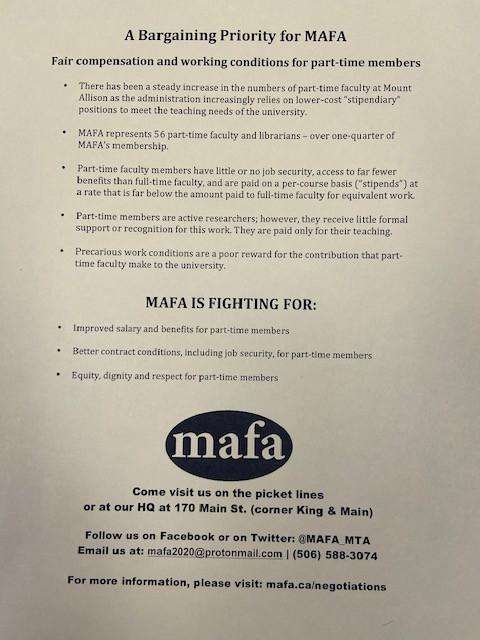 A Bargaining Priority for MAFA

Fair compensation and working conditions for part-time members

• There has been a steady increase in the numbers of part-time faculty at Mount Allison as the administration increasingly relies on lower-cost "stipendiary" positions to meet the teaching needs of the university.

• MAFA represents 56 part-time faculty and librarians – over one-quarter of MAFA's membership.

• Part-time faculty members have little or no job security, access to far fewer benefits than full-time faculty, and are paid on a per-course basis ("stipends") at a rate that is far below the amount paid to full-time faculty for equivalent work.

• Part-time members are active researchers; however, they receive little formal support or recognition for this work. They are paid only for their teaching.

• Precarious work conditions are a poor reward for the contribution that part-time faculty make to the university.

MAFA IS FIGHTING FOR:

• Improved salary and benefits for part-time members

• Better contract conditions, including job security, for part-time members

• Equity, dignity and respect for part-time members

mafa

Come visit us on the picket lines or at our HQ at 170 Main St. (corner King & Main)

Follow us on Facebook or on Twitter: @MAFA_MTA
Email us at: mafa2020@protonmail.com | (506) 588-3074

For more information, please visit: mafa.ca/negotiations